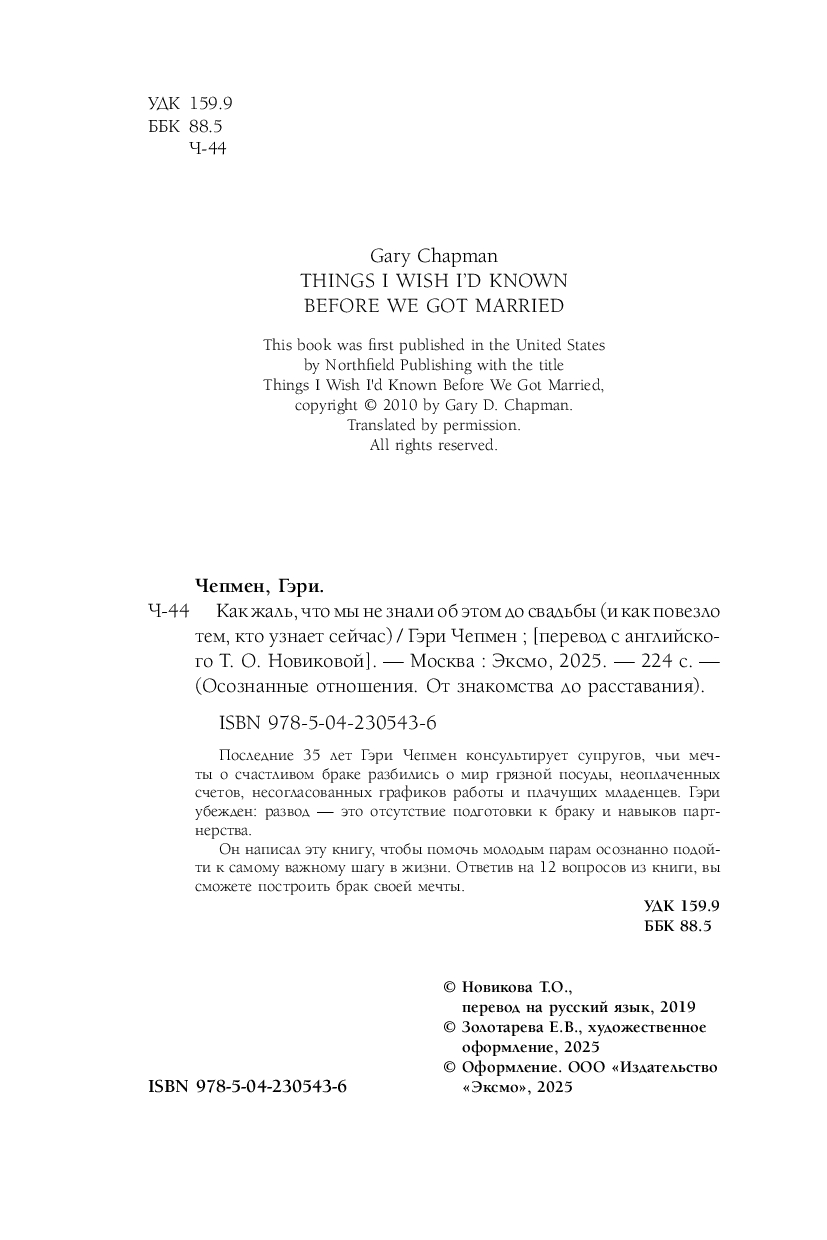 УДК 159.9
ББК 88.5
Ч-44

Gary Chapman
THINGS I WISH I'D KNOWN
BEFORE WE GOT MARRIED

This book was first published in the United States by Northfield Publishing with the title Things I Wish I'd Known Before We Got Married, copyright © 2010 by Gary D. Chapman. Translated by permission. All rights reserved.

Чепмен, Гэри.

Ч-44 Как жаль, что мы не знали об этом до свадьбы (и как повезло тем, кто узнает сейчас) / Гэри Чепмен ; [перевод с английского Т. О. Новиковой]. — Москва : Эксмо, 2025. — 224 с. — (Осознанные отношения. От знакомства до расставания).

ISBN 978-5-04-230543-6

Последние 35 лет Гэри Чепмен консультирует супругов, чьи мечты о счастливом браке разбились о мир грязной посуды, неоплаченных счетов, несогласованных графиков работы и плачущих младенцев. Гэри убежден: развод — это отсутствие подготовки к браку и навыков партнерства.

Он написал эту книгу, чтобы помочь молодым парам осознанно подойти к самому важному шагу в жизни. Ответив на 12 вопросов из книги, вы сможете построить брак своей мечты.

УДК 159.9
ББК 88.5

© Новикова Т.О., перевод на русский язык, 2019
© Золотарева Е.В., художественное оформление, 2025
© Оформление. ООО «Издательство «Эксмо», 2025

ISBN 978-5-04-230543-6